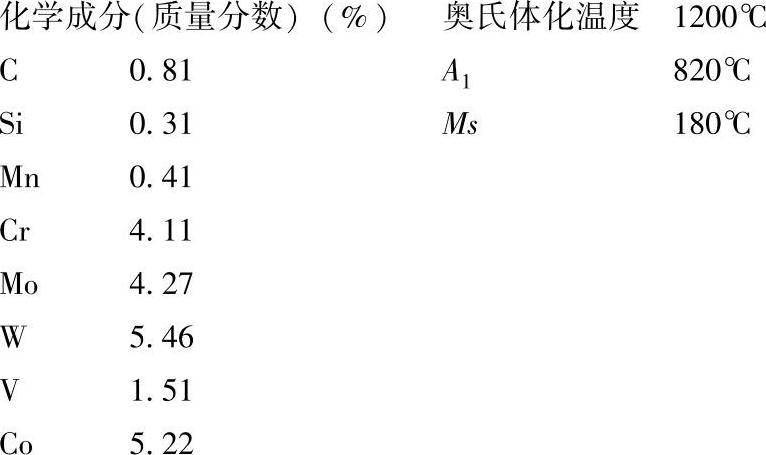 化学成分(质量分数)(%)

C 0.81
Si 0.31
Mn 0.41
Cr 4.11
Mo 4.27
W 5.46
V 1.51
Co 5.22

奥氏体化温度 1200℃
$A_1$ 820℃
$Ms$ 180℃